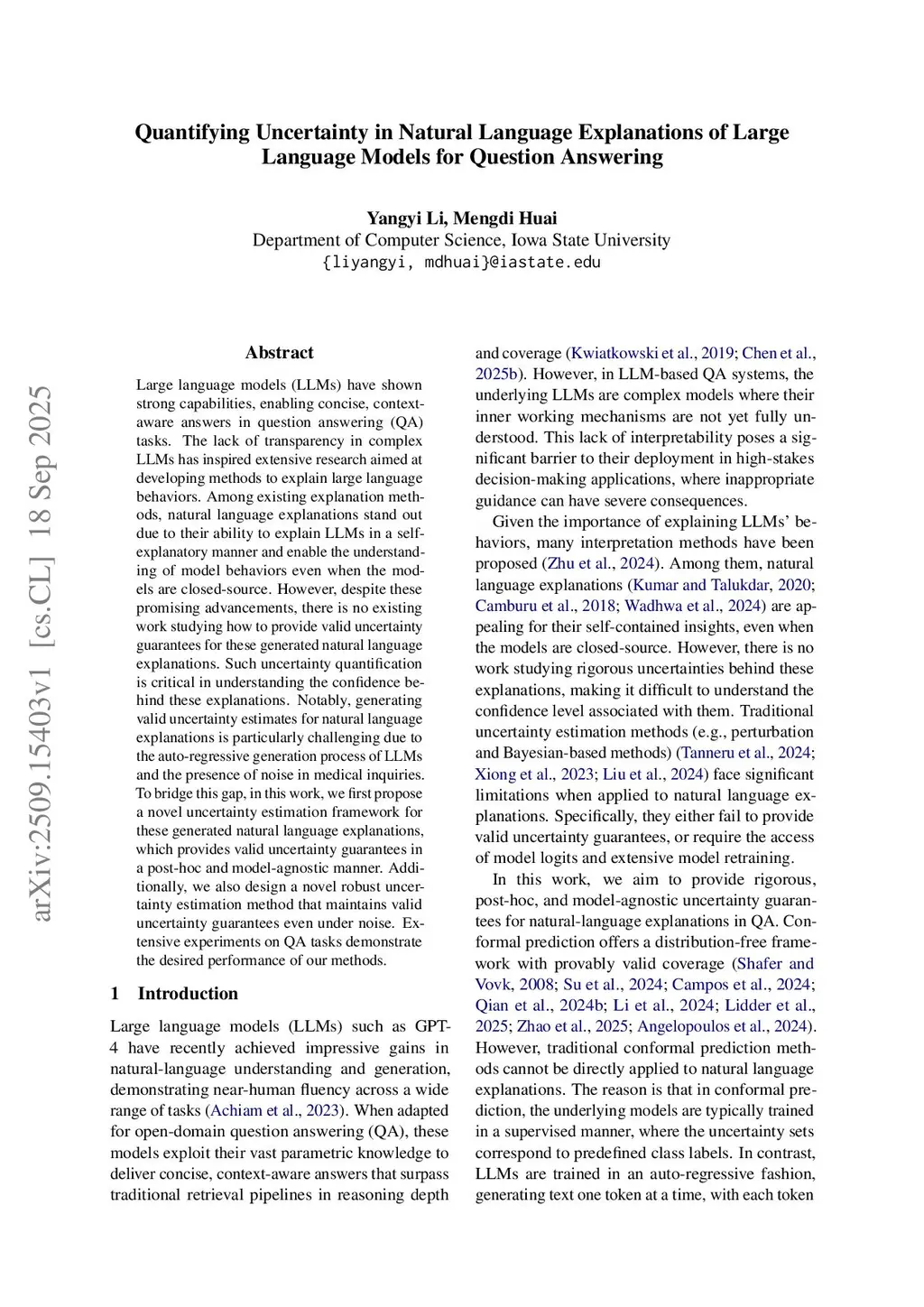 Quantifying Uncertainty in Natural Language Explanations of Large Language Models for Question Answering

Yangyi Li, Mengdi Huai
Department of Computer Science, Iowa State University
{liyangyi, mdhuai}@iastate.edu

arXiv:2509.15403v1 [cs.CL] 18 Sep 2025

Abstract

Large language models (LLMs) have shown strong capabilities, enabling concise, context-aware answers in question answering (QA) tasks. The lack of transparency in complex LLMs has inspired extensive research aimed at developing methods to explain large language behaviors. Among existing explanation methods, natural language explanations stand out due to their ability to explain LLMs in a self-explanatory manner and enable the understanding of model behaviors even when the models are closed-source. However, despite these promising advancements, there is no existing work studying how to provide valid uncertainty guarantees for these generated natural language explanations. Such uncertainty quantification is critical in understanding the confidence behind these explanations. Notably, generating valid uncertainty estimates for natural language explanations is particularly challenging due to the auto-regressive generation process of LLMs and the presence of noise in medical inquiries. To bridge this gap, in this work, we first propose a novel uncertainty estimation framework for these generated natural language explanations, which provides valid uncertainty guarantees in a post-hoc and model-agnostic manner. Additionally, we also design a novel robust uncertainty estimation method that maintains valid uncertainty guarantees even under noise. Extensive experiments on QA tasks demonstrate the desired performance of our methods.

1 Introduction

Large language models (LLMs) such as GPT-4 have recently achieved impressive gains in natural-language understanding and generation, demonstrating near-human fluency across a wide range of tasks (Achiam et al., 2023). When adapted for open-domain question answering (QA), these models exploit their vast parametric knowledge to deliver concise, context-aware answers that surpass traditional retrieval pipelines in reasoning depth and coverage (Kwiatkowski et al., 2019; Chen et al., 2025b). However, in LLM-based QA systems, the underlying LLMs are complex models where their inner working mechanisms are not yet fully understood. This lack of interpretability poses a significant barrier to their deployment in high-stakes decision-making applications, where inappropriate guidance can have severe consequences.

Given the importance of explaining LLMs' behaviors, many interpretation methods have been proposed (Zhu et al., 2024). Among them, natural language explanations (Kumar and Talukdar, 2020; Camburu et al., 2018; Wadhwa et al., 2024) are appealing for their self-contained insights, even when the models are closed-source. However, there is no work studying rigorous uncertainties behind these explanations, making it difficult to understand the confidence level associated with them. Traditional uncertainty estimation methods (e.g., perturbation and Bayesian-based methods) (Tanneru et al., 2024; Xiong et al., 2023; Liu et al., 2024) face significant limitations when applied to natural language explanations. Specifically, they either fail to provide valid uncertainty guarantees, or require the access of model logits and extensive model retraining.

In this work, we aim to provide rigorous, post-hoc, and model-agnostic uncertainty guarantees for natural-language explanations in QA. Conformal prediction offers a distribution-free framework with provably valid coverage (Shafer and Vovk, 2008; Su et al., 2024; Campos et al., 2024; Qian et al., 2024b; Li et al., 2024; Lidder et al., 2025; Zhao et al., 2025; Angelopoulos et al., 2024). However, traditional conformal prediction methods cannot be directly applied to natural language explanations. The reason is that in conformal prediction, the underlying models are typically trained in a supervised manner, where the uncertainty sets correspond to predefined class labels. In contrast, LLMs are trained in an auto-regressive fashion, generating text one token at a time, with each token